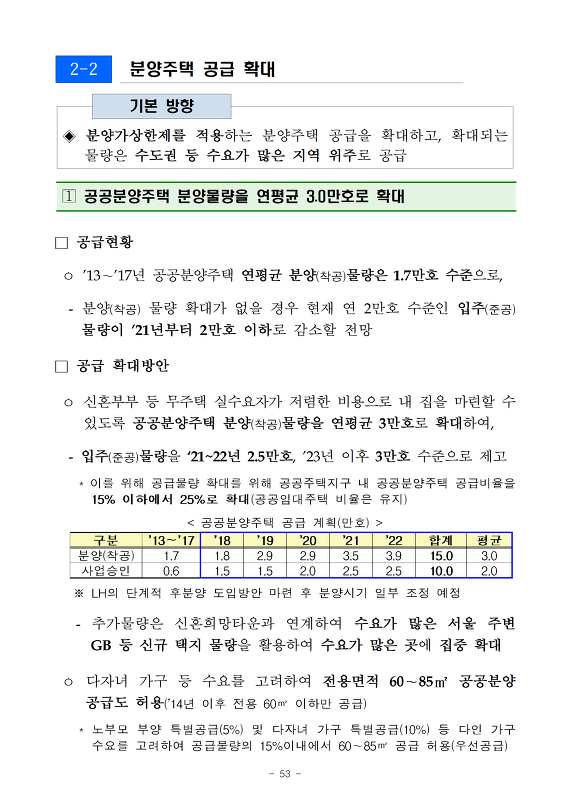 2-2 분양주택 공급 확대

기본 방향

◈ 분양가상한제를 적용하는 분양주택 공급을 확대하고, 확대되는 물량은 수도권 등 수요가 많은 지역 위주로 공급

1 공공분양주택 분양물량을 연평균 3.0만호로 확대

□ 공급현황

○ '13~'17년 공공분양주택 연평균 분양(착공)물량은 1.7만호 수준으로,

- 분양(착공) 물량 확대가 없을 경우 현재 연 2만호 수준인 입주(준공) 물량이 '21년부터 2만호 이하로 감소할 전망

□ 공급 확대방안

○ 신혼부부 등 무주택 실수요자가 저렴한 비용으로 내 집을 마련할 수 있도록 공공분양주택 분양(착공)물량을 연평균 3만호로 확대하여,

- 입주(준공)물량을 '21~22년 2.5만호, '23년 이후 3만호 수준으로 제고

* 이를 위해 공급물량 확대를 위해 공공주택지구 내 공공분양주택 공급비율을 15% 이하에서 25%로 확대(공공임대주택 비율은 유지)

< 공공분양주택 공급 계획(만호) >

| 구분 | '13~'17 | '18 | '19 | '20 | '21 | '22 | 합계 | 평균 |
|---|---|---|---|---|---|---|---|---|
| 분양(착공) | 1.7 | 1.8 | 2.9 | 2.9 | 3.5 | 3.9 | 15.0 | 3.0 |
| 사업승인 | 0.6 | 1.5 | 1.5 | 2.0 | 2.5 | 2.5 | 10.0 | 2.0 |

※ LH의 단계적 후분양 도입방안 마련 후 분양시기 일부 조정 예정

- 추가물량은 신혼희망타운과 연계하여 수요가 많은 서울 주변 GB 등 신규 택지 물량을 활용하여 수요가 많은 곳에 집중 확대

○ 다자녀 가구 등 수요를 고려하여 전용면적 60~85㎡ 공공분양 공급도 허용('14년 이후 전용 60㎡ 이하만 공급)

* 노부모 부양 특별공급(5%) 및 다자녀 가구 특별공급(10%) 등 다인 가구 수요를 고려하여 공급물량의 15%이내에서 60~85㎡ 공급 허용(우선공급)

- 53 -